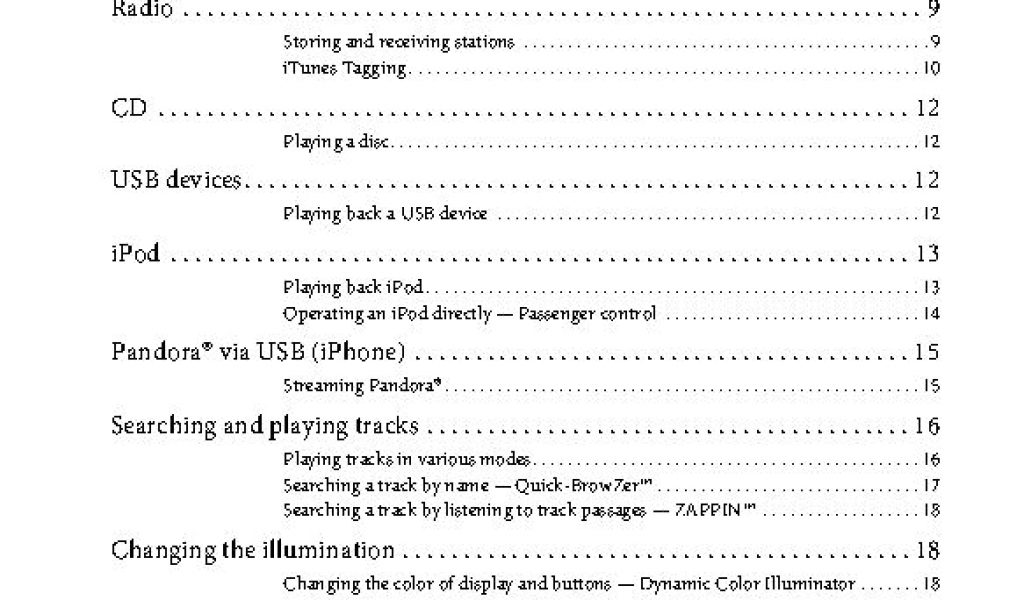 Radio 9

Storing and receiving stations 9
iTunes Tagging 10

CD 12

Playing a disc 12

USB devices 12

Playing back a USB device 12

iPod 13

Playing back iPod 13
Operating an iPod directly — Passenger control 14

Pandora® via USB (iPhone) 15

Streaming Pandora® 15

Searching and playing tracks 16

Playing tracks in various modes 16
Searching a track by name — Quick-BrowZer™ 17
Searching a track by listening to track passages — ZAPPIN™ 18

Changing the illumination 18

Changing the color of display and buttons — Dynamic Color Illuminator 18